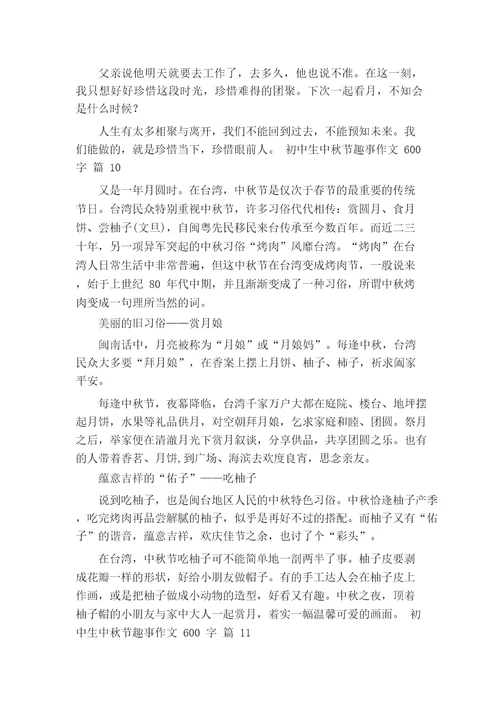 父亲说他明天就要去工作了，去多久，他也说不准。在这一刻，我只想好好珍惜这段时光，珍惜难得的团聚。下次一起看月，不知会是什么时候？

人生有太多相聚与离开，我们不能回到过去，不能预知未来。我们能做的，就是珍惜当下，珍惜眼前人。 初中生中秋节趣事作文 600 字 篇 10

又是一年月圆时。在台湾，中秋节是仅次于春节的最重要的传统节日。台湾民众特别重视中秋节，许多习俗代代相传：赏圆月、食月饼、尝柚子(文旦)，自闽粤先民移民来台传承至今数百年。而近二三十年，另一项异军突起的中秋习俗“烤肉”风靡台湾。“烤肉”在台湾人日常生活中非常普遍，但这中秋节在台湾变成烤肉节，一般说来，始于上世纪 80 年代中期，并且渐渐变成了一种习俗，所谓中秋烤肉变成一句理所当然的词。

美丽的旧习俗——赏月娘

闽南话中，月亮被称为“月娘”或“月娘妈”。每逢中秋，台湾民众大多要“拜月娘”，在香案上摆上月饼、柚子、柿子，祈求阖家平安。

每逢中秋节，夜幕降临，台湾千家万户大都在庭院、楼台、地坪摆起月饼，水果等礼品供月，对空朝拜月娘，乞求家庭和睦、团圆。祭月之后，举家便在清澈月光下赏月叙谈，分享供品，共享团圆之乐。也有的人带着香茗、月饼,到广场、海滨去欢度良宵，思念亲友。

蕴意吉祥的“佑子”——吃柚子

说到吃柚子，也是闽台地区人民的中秋特色习俗。中秋恰逢柚子产季，吃完烤肉再品尝解腻的柚子，似乎是再好不过的搭配。而柚子又有“佑子”的谐音，蕴意吉祥，欢庆佳节之余，也讨了个“彩头”。

在台湾，中秋节吃柚子可不能简单地一剖两半了事。柚子皮要剥成花瓣一样的形状，好给小朋友做帽子。有的手工达人会在柚子皮上作画，或是把柚子做成小动物的造型，好看又有趣。中秋之夜，顶着柚子帽的小朋友与家中大人一起赏月，着实一幅温馨可爱的画面。 初中生中秋节趣事作文 600 字 篇 11